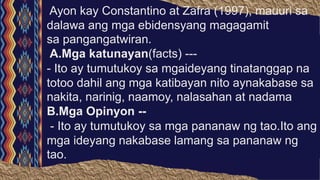 Ayon kay Constantino at Zafra (1997), mauuri sa dalawa ang mga ebidensyang magagamit sa pangangatwiran.

A.Mga katunayan(facts) ---

- Ito ay tumutukoy sa mgaideyang tinatanggap na totoo dahil ang mga katibayan nito aynakabase sa nakita, narinig, naamoy, nalasahan at nadama

B.Mga Opinyon --

- Ito ay tumutukoy sa mga pananaw ng tao.Ito ang mga ideyang nakabase lamang sa pananaw ng tao.